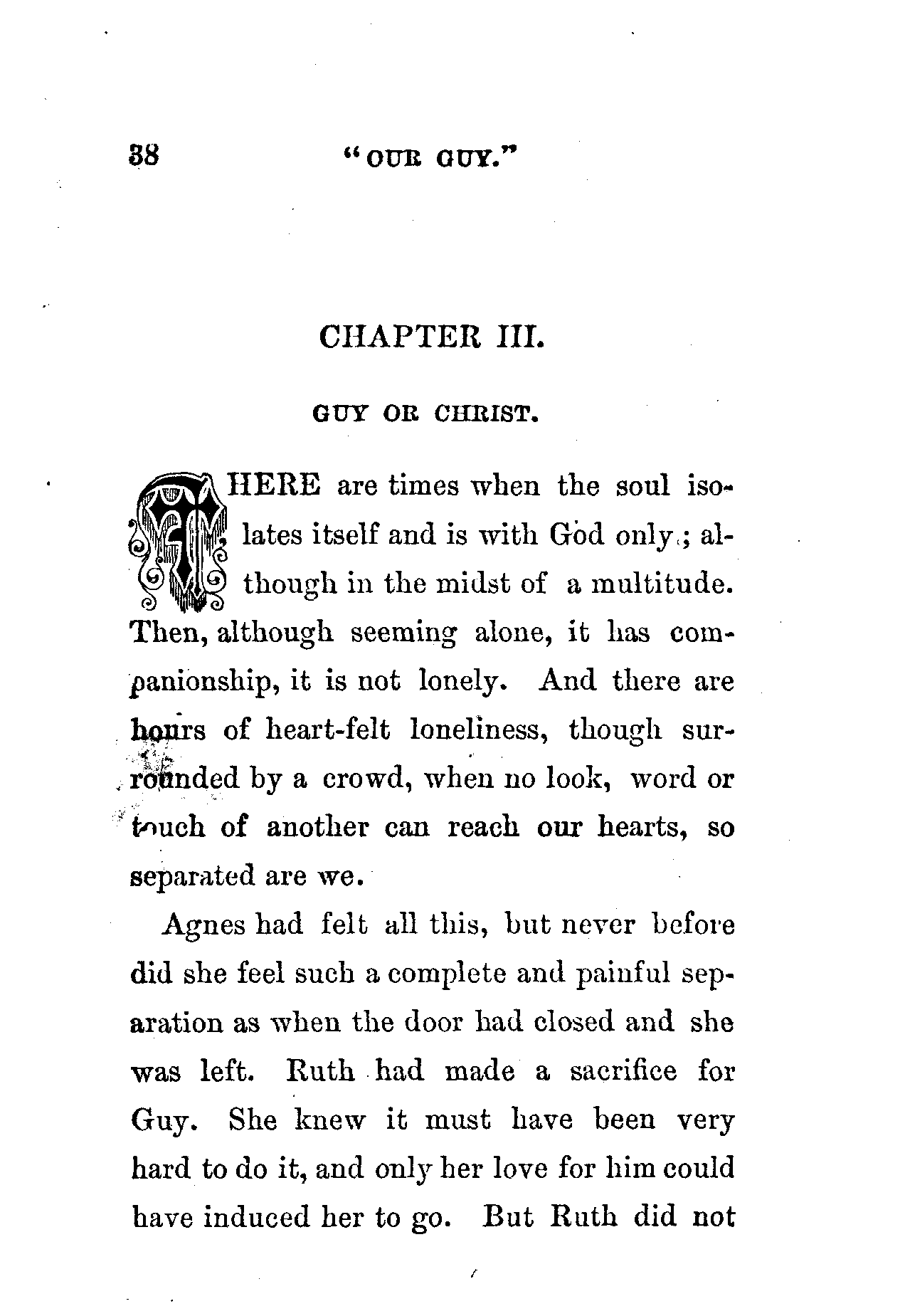 38 "OUR GUY."

CHAPTER III.

GUY OR CHRIST.

THERE are times when the soul isolates itself and is with God only; although in the midst of a multitude. Then, although seeming alone, it has companionship, it is not lonely. And there are hours of heart-felt loneliness, though surrounded by a crowd, when no look, word or touch of another can reach our hearts, so separated are we.

Agnes had felt all this, but never before did she feel such a complete and painful separation as when the door had closed and she was left. Ruth had made a sacrifice for Guy. She knew it must have been very hard to do it, and only her love for him could have induced her to go. But Ruth did not